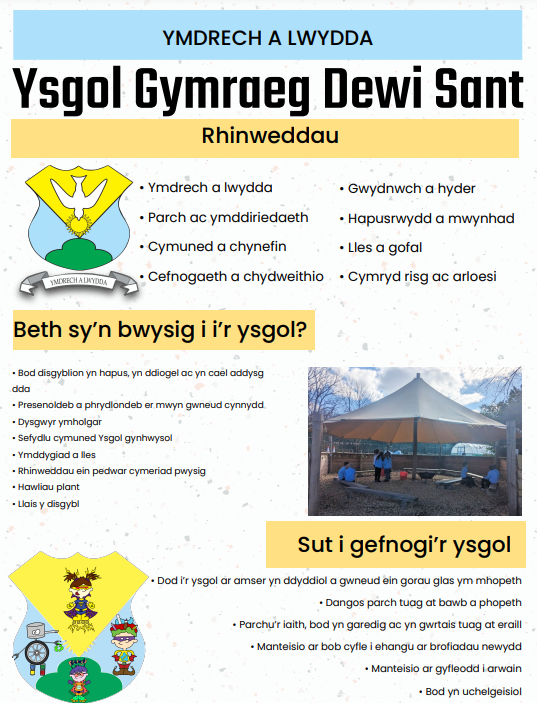 YMDRECH A LWYDDA

Ysgol Gymraeg Dewi Sant

Rhinweddau

YMDRECH A LWYDDA

• Ymdrech a lwydda
• Parch ac ymddiriedaeth
• Cymuned a chynefin
• Cefnogaeth a chydweithio

• Gwydnwch a hyder
• Hapusrwydd a mwynhad
• Lles a gofal
• Cymryd risg ac arloesi

Beth sy'n bwysig i i'r ysgol?

• Bod disgyblion yn hapus, yn ddiogel ac yn cael addysg dda
• Presenoldeb a phrydlondeb er mwyn gwneud cynnydd
• Dysgwyr ymholgar
• Sefydlu cymuned Ysgol gynhwysol
• Ymddygiad a lles
• Rhinweddau ein pedwar cymeriad pwysig
• Hawliau plant
• Llais y disgybl

Sut i gefnogi'r ysgol

• Dod i'r ysgol ar amser yn ddyddiol a gwneud ein gorau glas ym mhopeth
• Dangos parch tuag at bawb a phopeth
• Parchu'r iaith, bod yn garedig ac yn gwrtais tuag at eraill
• Manteisio ar bob cyfle i ehangu ar brofiadau newydd
• Manteisio ar gyfleodd i arwain
• Bod yn uchelgeisiol